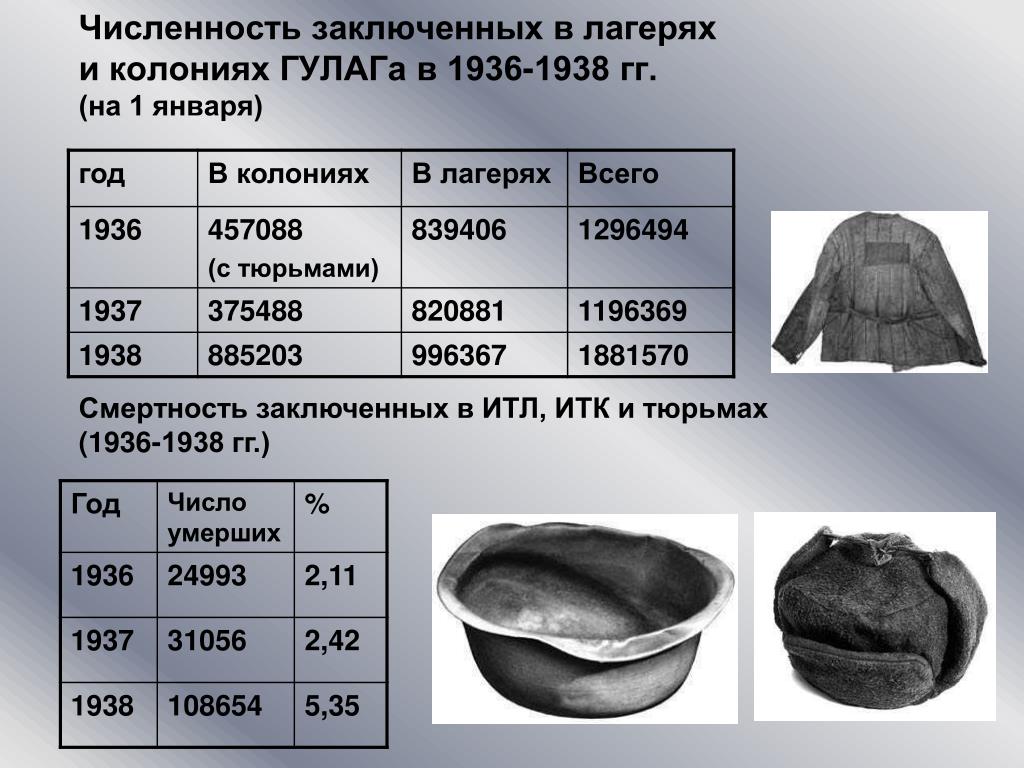 Численность заключенных в лагерях и колониях ГУЛАГа в 1936-1938 гг.
(на 1 января)

| год | В колониях | В лагерях | Всего |
|---|---|---|---|
| 1936 | 457088 (с тюрьмами) | 839406 | 1296494 |
| 1937 | 375488 | 820881 | 1196369 |
| 1938 | 885203 | 996367 | 1881570 |

Смертность заключенных в ИТЛ, ИТК и тюрьмах (1936-1938 гг.)

| Год | Число умерших | % |
|---|---|---|
| 1936 | 24993 | 2,11 |
| 1937 | 31056 | 2,42 |
| 1938 | 108654 | 5,35 |